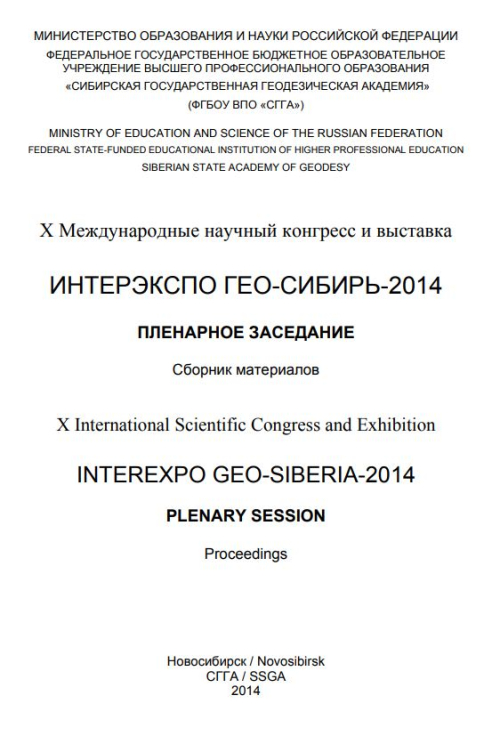 МИНИСТЕРСТВО ОБРАЗОВАНИЯ И НАУКИ РОССИЙСКОЙ ФЕДЕРАЦИИ
ФЕДЕРАЛЬНОЕ ГОСУДАРСТВЕННОЕ БЮДЖЕТНОЕ ОБРАЗОВАТЕЛЬНОЕ УЧРЕЖДЕНИЕ ВЫСШЕГО ПРОФЕССИОНАЛЬНОГО ОБРАЗОВАНИЯ
«СИБИРСКАЯ ГОСУДАРСТВЕННАЯ ГЕОДЕЗИЧЕСКАЯ АКАДЕМИЯ»
(ФГБОУ ВПО «СГГА»)

MINISTRY OF EDUCATION AND SCIENCE OF THE RUSSIAN FEDERATION
FEDERAL STATE-FUNDED EDUCATIONAL INSTITUTION OF HIGHER PROFESSIONAL EDUCATION
SIBERIAN STATE ACADEMY OF GEODESY

X Международные научный конгресс и выставка

ИНТЕРЭКСПО ГЕО-СИБИРЬ-2014

ПЛЕНАРНОЕ ЗАСЕДАНИЕ

Сборник материалов

X International Scientific Congress and Exhibition

INTEREXPO GEO-SIBERIA-2014

PLENARY SESSION

Proceedings

Новосибирск / Novosibirsk
СГГА / SSGA
2014